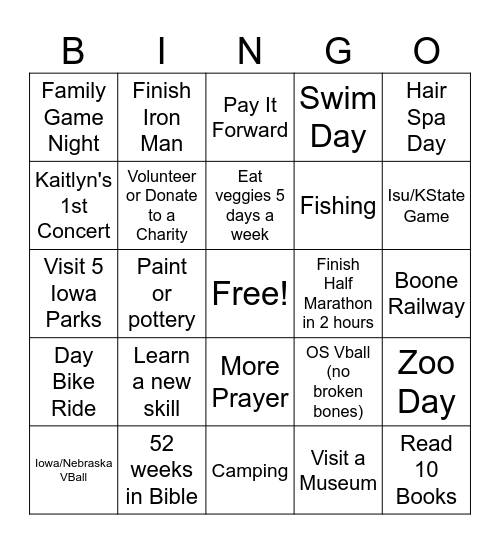 | B | I | N | G | O |
|---|---|---|---|---|
| Family Game Night | Finish Iron Man | Pay It Forward | Swim Day | Hair Spa Day |
| Kaitlyn's 1st Concert | Volunteer or Donate to a Charity | Eat veggies 5 days a week | Fishing | Isu/KState Game |
| Visit 5 Iowa Parks | Paint or pottery | Free! | Finish Half Marathon in 2 hours | Boone Railway |
| Day Bike Ride | Learn a new skill | More Prayer | OS Vball (no broken bones) | Zoo Day |
| Iowa/Nebraska VBall | 52 weeks in Bible | Camping | Visit a Museum | Read 10 Books |